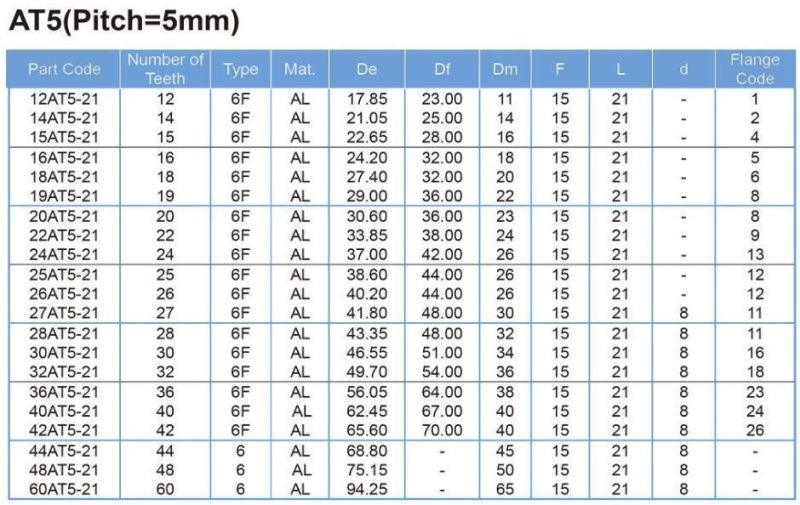 AT5(Pitch=5mm)

| Part Code | Number of Teeth | Type | Mat. | De | Df | Dm | F | L | d | Flange Code |
|---|---|---|---|---|---|---|---|---|---|---|
| 12AT5-21 | 12 | 6F | AL | 17.85 | 23.00 | 11 | 15 | 21 | - | 1 |
| 14AT5-21 | 14 | 6F | AL | 21.05 | 25.00 | 14 | 15 | 21 | - | 2 |
| 15AT5-21 | 15 | 6F | AL | 22.65 | 28.00 | 16 | 15 | 21 | - | 4 |
| 16AT5-21 | 16 | 6F | AL | 24.20 | 32.00 | 18 | 15 | 21 | - | 5 |
| 18AT5-21 | 18 | 6F | AL | 27.40 | 32.00 | 20 | 15 | 21 | - | 6 |
| 19AT5-21 | 19 | 6F | AL | 29.00 | 36.00 | 22 | 15 | 21 | - | 8 |
| 20AT5-21 | 20 | 6F | AL | 30.60 | 36.00 | 23 | 15 | 21 | - | 8 |
| 22AT5-21 | 22 | 6F | AL | 33.85 | 38.00 | 24 | 15 | 21 | - | 9 |
| 24AT5-21 | 24 | 6F | AL | 37.00 | 42.00 | 26 | 15 | 21 | - | 13 |
| 25AT5-21 | 25 | 6F | AL | 38.60 | 44.00 | 26 | 15 | 21 | - | 12 |
| 26AT5-21 | 26 | 6F | AL | 40.20 | 44.00 | 26 | 15 | 21 | - | 12 |
| 27AT5-21 | 27 | 6F | AL | 41.80 | 48.00 | 30 | 15 | 21 | 8 | 11 |
| 28AT5-21 | 28 | 6F | AL | 43.35 | 48.00 | 32 | 15 | 21 | 8 | 11 |
| 30AT5-21 | 30 | 6F | AL | 46.55 | 51.00 | 34 | 15 | 21 | 8 | 16 |
| 32AT5-21 | 32 | 6F | AL | 49.70 | 54.00 | 36 | 15 | 21 | 8 | 18 |
| 36AT5-21 | 36 | 6F | AL | 56.05 | 64.00 | 38 | 15 | 21 | 8 | 23 |
| 40AT5-21 | 40 | 6F | AL | 62.45 | 67.00 | 40 | 15 | 21 | 8 | 24 |
| 42AT5-21 | 42 | 6F | AL | 65.60 | 70.00 | 40 | 15 | 21 | 8 | 26 |
| 44AT5-21 | 44 | 6 | AL | 68.80 | - | 45 | 15 | 21 | 8 | - |
| 48AT5-21 | 48 | 6 | AL | 75.15 | - | 50 | 15 | 21 | 8 | - |
| 60AT5-21 | 60 | 6 | AL | 94.25 | - | 65 | 15 | 21 | 8 | - |